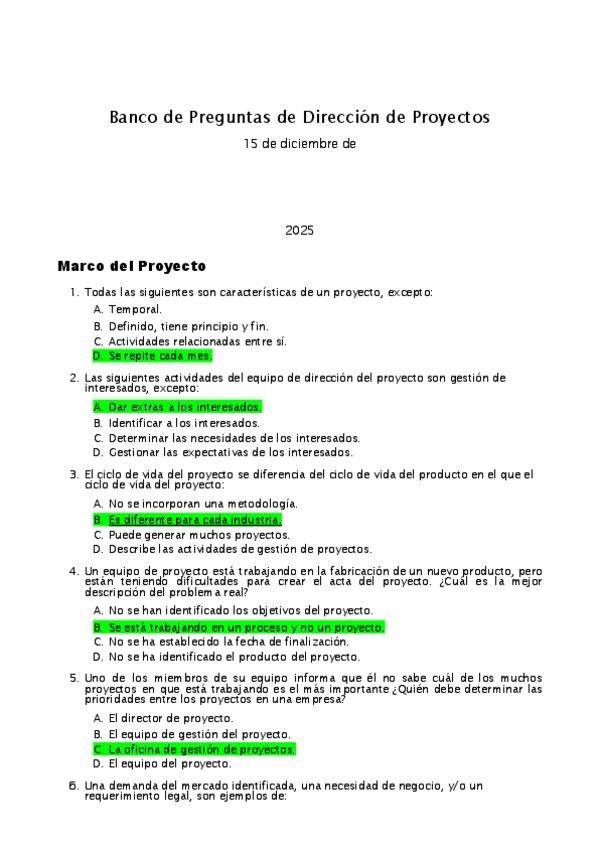 Banco de Preguntas de Dirección de Proyectos

15 de diciembre de

2025

Marco del Proyecto

1. Todas las siguientes son características de un proyecto, excepto:

A. Temporal.
B. Definido, tiene principio y fin.
C. Actividades relacionadas entre sí.
D. Se repite cada mes.

2. Las siguientes actividades del equipo de dirección del proyecto son gestión de interesados, excepto:

A. Dar extras a los interesados.
B. Identificar a los interesados.
C. Determinar las necesidades de los interesados.
D. Gestionar las expectativas de los interesados.

3. El ciclo de vida del proyecto se diferencia del ciclo de vida del producto en el que el ciclo de vida del proyecto:

A. No se incorporan una metodología.
B. Es diferente para cada industria.
C. Puede generar muchos proyectos.
D. Describe las actividades de gestión de proyectos.

4. Un equipo de proyecto está trabajando en la fabricación de un nuevo producto, pero están teniendo dificultades para crear el acta del proyecto. ¿Cuál es la mejor descripción del problema real?

A. No se han identificado los objetivos del proyecto.
B. Se está trabajando en un proceso y no un proyecto.
C. No se ha establecido la fecha de finalización.
D. No se ha identificado el producto del proyecto.

5. Uno de los miembros de su equipo informa que él no sabe cuál de los muchos proyectos en que está trabajando es el más importante ¿Quién debe determinar las prioridades entre los proyectos en una empresa?

A. El director de proyecto.
B. El equipo de gestión del proyecto.
C. La oficina de gestión de proyectos.
D. El equipo del proyecto.

6. Una demanda del mercado identificada, una necesidad de negocio, y/o un requerimiento legal, son ejemplos de: